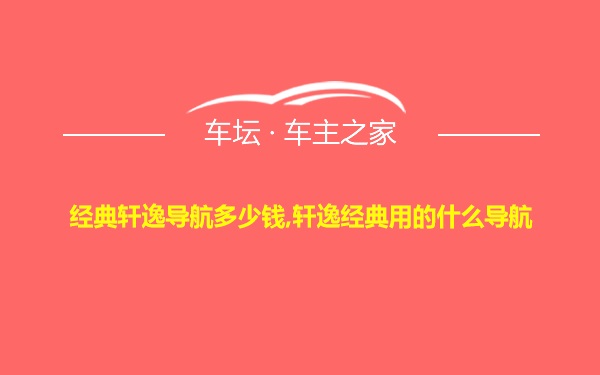 车坛 · 车主之家

经典轩逸导航多少钱,轩逸经典用的什么导航